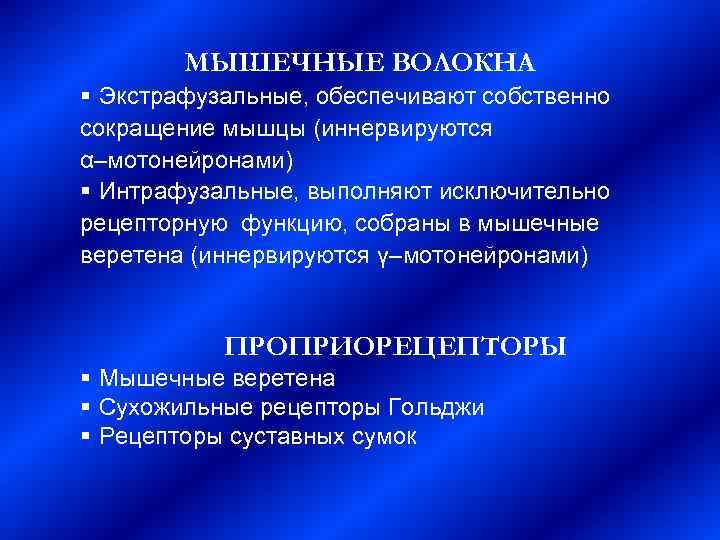 МЫШЕЧНЫЕ ВОЛОКНА

▪ Экстрафузальные, обеспечивают собственно сокращение мышцы (иннервируются α–мотонейронами)

▪ Интрафузальные, выполняют исключительно рецепторную функцию, собраны в мышечные веретена (иннервируются γ–мотонейронами)

ПРОПРИОРЕЦЕПТОРЫ

▪ Мышечные веретена

▪ Сухожильные рецепторы Гольджи

▪ Рецепторы суставных сумок